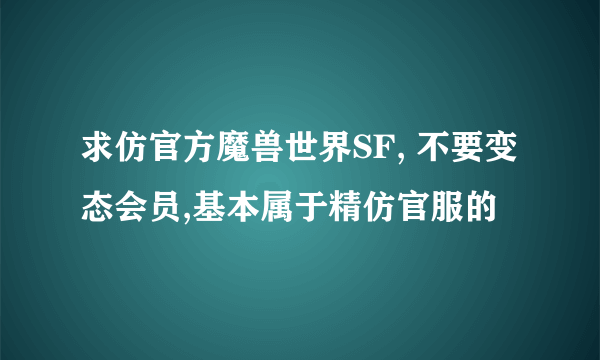 求仿官方魔兽世界SF, 不要变态会员,基本属于精仿官服的